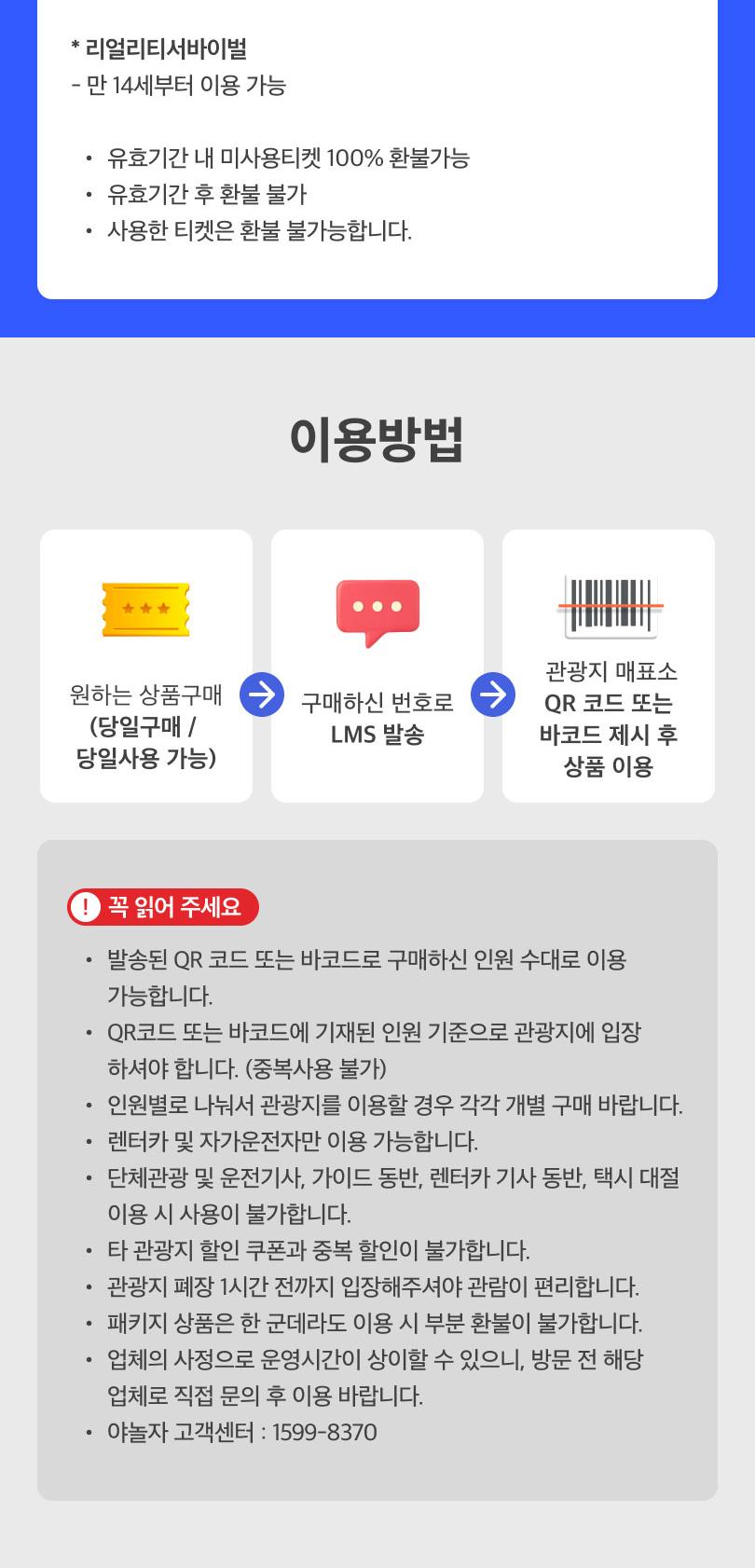 * 리얼리티서바이벌
- 만 14세부터 이용 가능

• 유효기간 내 미사용티켓 100% 환불가능
• 유효기간 후 환불 불가
• 사용한 티켓은 환불 불가능합니다.

이용방법

원하는 상품구매 (당일구매 / 당일사용 가능)

구매하신 번호로 LMS 발송

관광지 매표소 QR 코드 또는 바코드 제시 후 상품 이용

! 꼭 읽어 주세요

• 발송된 QR 코드 또는 바코드로 구매하신 인원 수대로 이용 가능합니다.
• QR코드 또는 바코드에 기재된 인원 기준으로 관광지에 입장 하셔야 합니다. (중복사용 불가)
• 인원별로 나눠서 관광지를 이용할 경우 각각 개별 구매 바랍니다.
• 렌터카 및 자가운전자만 이용 가능합니다.
• 단체관광 및 운전기사, 가이드 동반, 렌터카 기사 동반, 택시 대절 이용 시 사용이 불가합니다.
• 타 관광지 할인 쿠폰과 중복 할인이 불가합니다.
• 관광지 폐장 1시간 전까지 입장해주셔야 관람이 편리합니다.
• 패키지 상품은 한 군데라도 이용 시 부분 환불이 불가합니다.
• 업체의 사정으로 운영시간이 상이할 수 있으니, 방문 전 해당 업체로 직접 문의 후 이용 바랍니다.
• 야놀자 고객센터 : 1599-8370